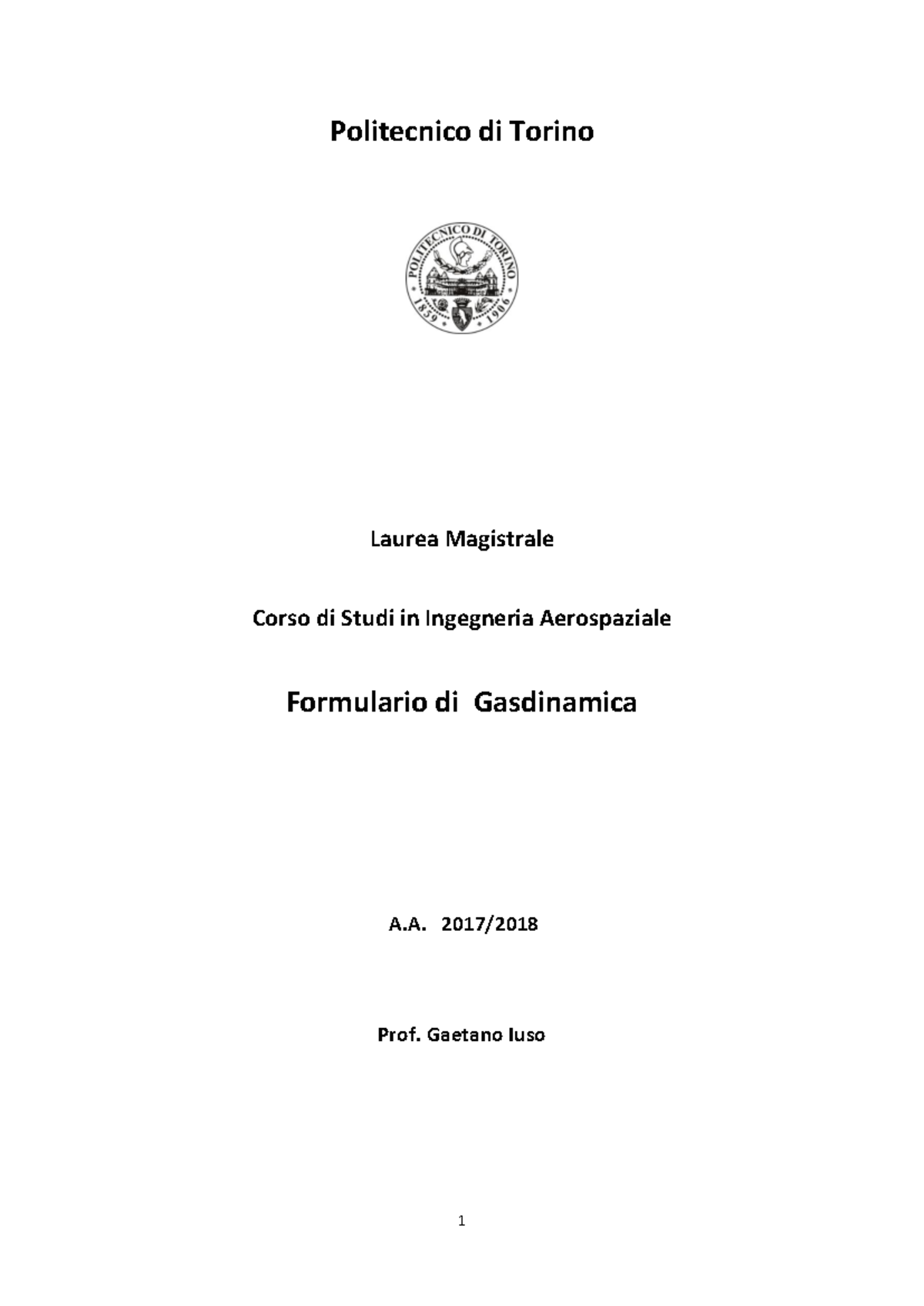 Politecnico di Torino

POLITECNICO DI TORINO
1859 1906

Laurea Magistrale

Corso di Studi in Ingegneria Aerospaziale

Formulario di Gasdinamica

A.A. 2017/2018

Prof. Gaetano Iuso

1